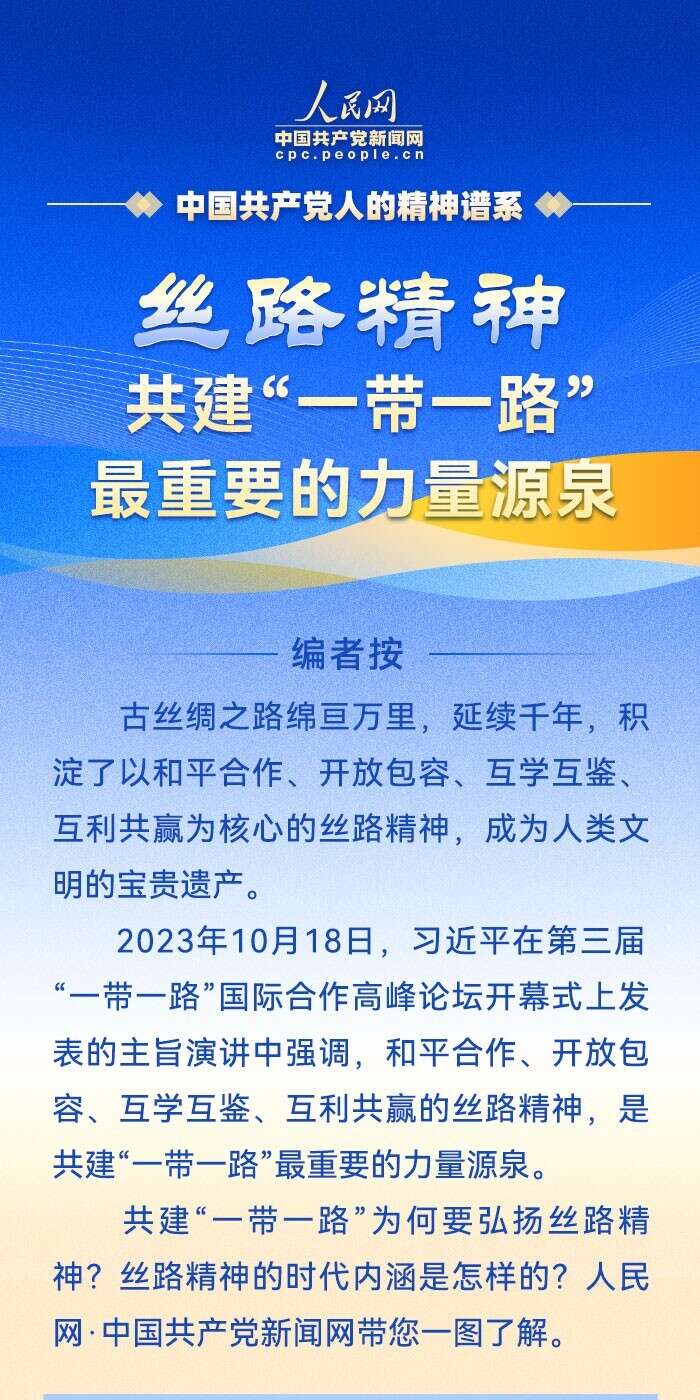 人民网
中国共产党新闻网
cpc.people.cn

中国共产党人的精神谱系

丝路精神

共建“一带一路”

最重要的力量源泉

编者按

古丝绸之路绵亘万里，延续千年，积淀了以和平合作、开放包容、互学互鉴、互利共赢为核心的丝路精神，成为人类文明的宝贵遗产。

2023年10月18日，习近平在第三届“一带一路”国际合作高峰论坛开幕式上发表的主旨演讲中强调，和平合作、开放包容、互学互鉴、互利共赢的丝路精神，是共建“一带一路”最重要的力量源泉。

共建“一带一路”为何要弘扬丝路精神？丝路精神的时代内涵是怎样的？人民网·中国共产党新闻网带您一图了解。